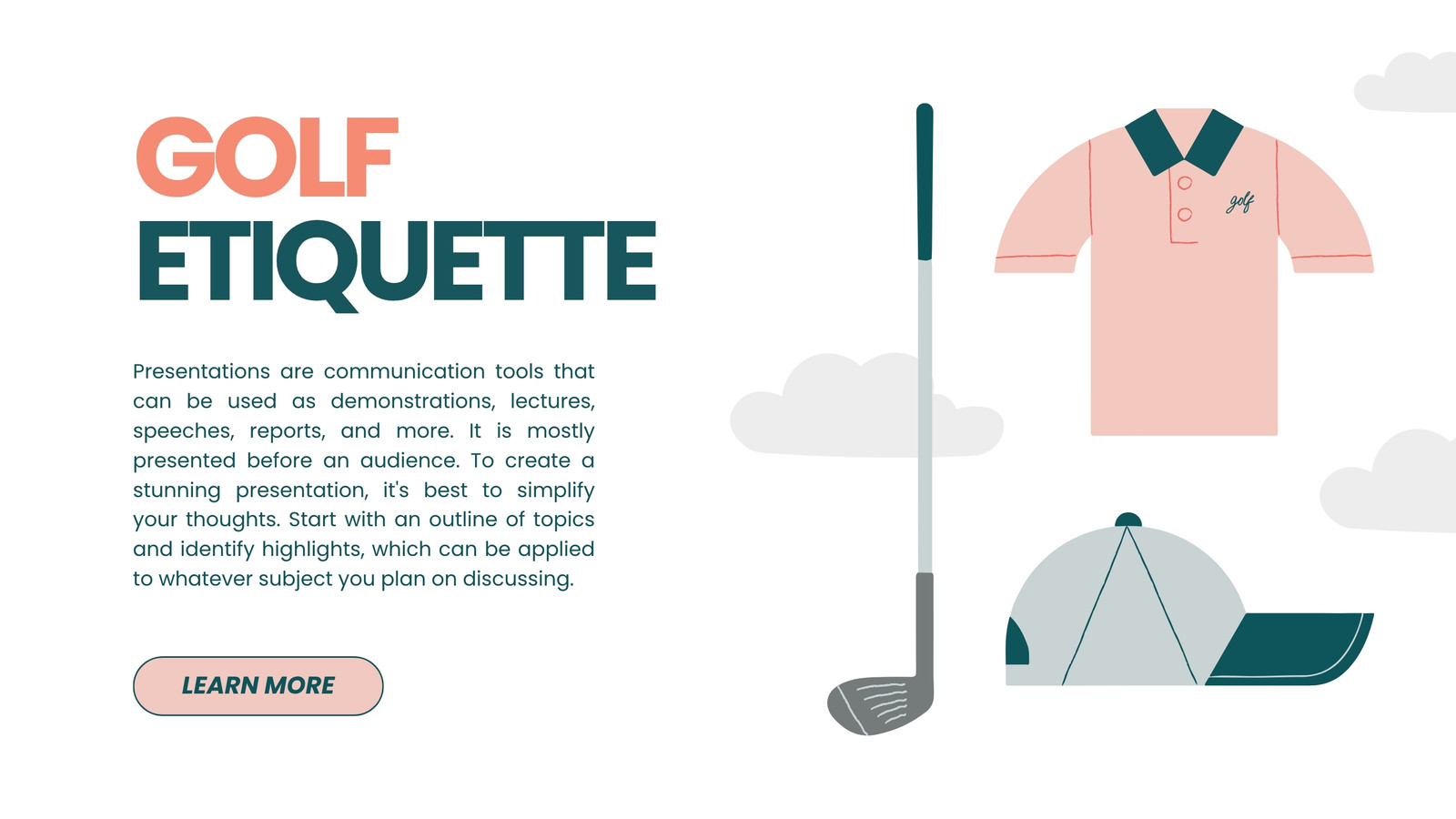 GOLF
ETIQUETTE

Presentations are communication tools that can be used as demonstrations, lectures, speeches, reports, and more. It is mostly presented before an audience. To create a stunning presentation, it's best to simplify your thoughts. Start with an outline of topics and identify highlights, which can be applied to whatever subject you plan on discussing.

LEARN MORE

golf